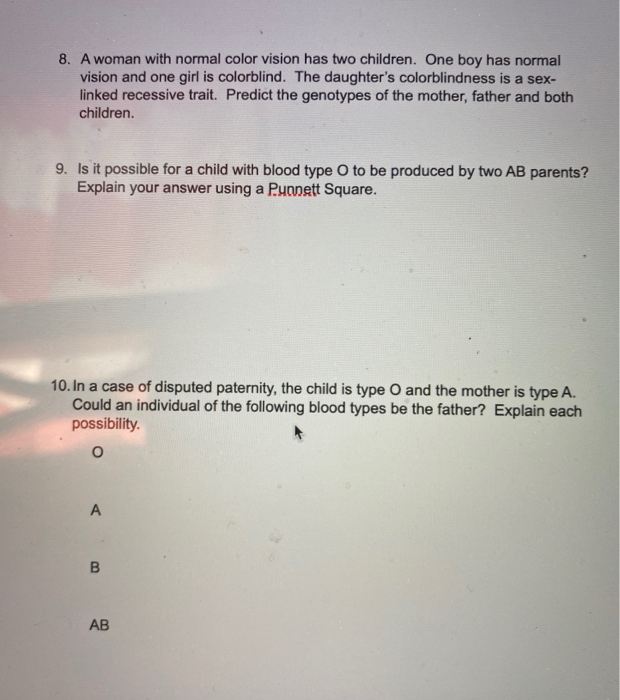 8. A woman with normal color vision has two children. One boy has normal vision and one girl is colorblind. The daughter's colorblindness is a sex-linked recessive trait. Predict the genotypes of the mother, father and both children.

9. Is it possible for a child with blood type O to be produced by two AB parents? Explain your answer using a Punnett Square.

10. In a case of disputed paternity, the child is type O and the mother is type A. Could an individual of the following blood types be the father? Explain each possibility.

O

A

B

AB